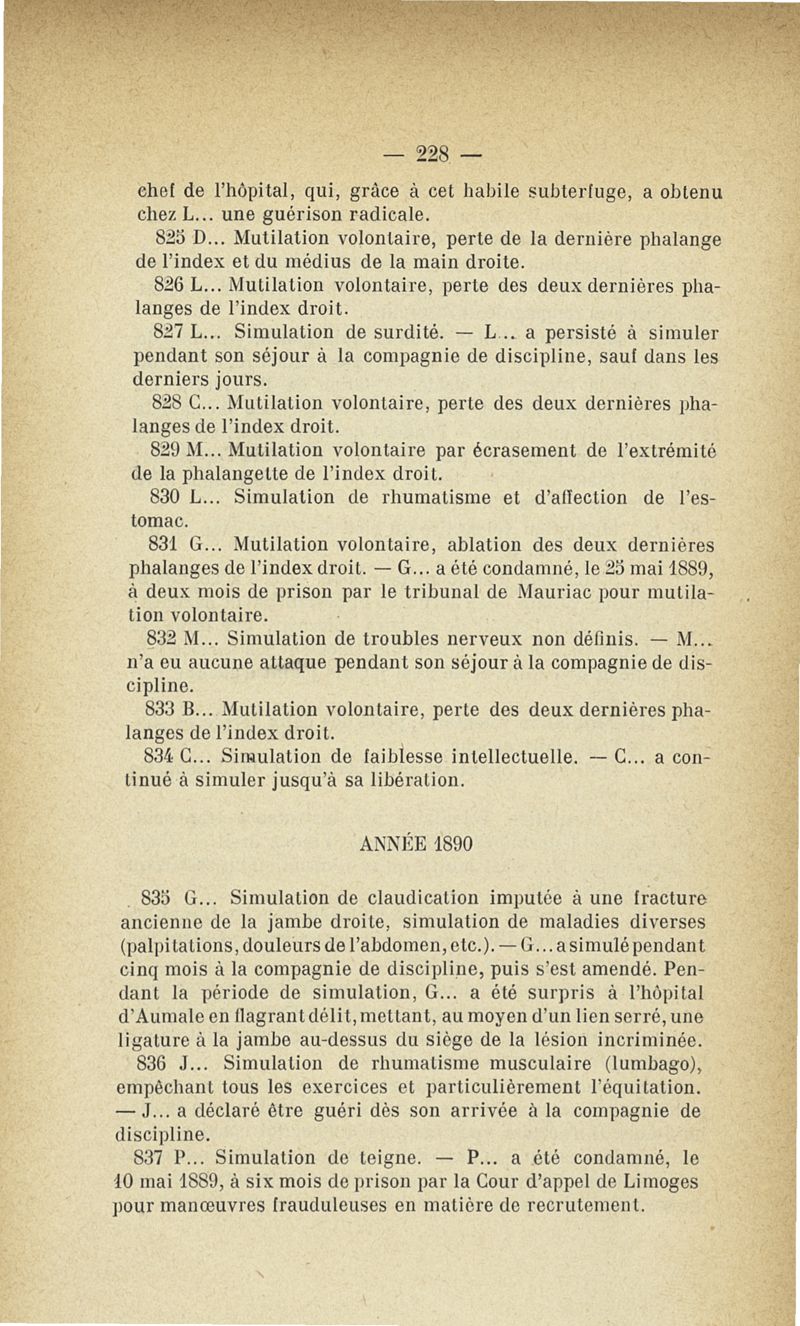 — 228 —

chef de l'hôpital, qui, grâce à cet habile subterfuge, a obtenu chez L... une guérison radicale.

825 D... Mutilation volontaire, perte de la dernière phalange de l'index et du médius de la main droite.

826 L... Mutilation volontaire, perte des deux dernières phalanges de l'index droit.

827 L... Simulation de surdité. — L... a persisté à simuler pendant son séjour à la compagnie de discipline, sauf dans les derniers jours.

828 C... Mutilation volontaire, perte des deux dernières phalanges de l'index droit.

829 M... Mutilation volontaire par écrasement de l'extrémité de la phalangette de l'index droit.

830 L... Simulation de rhumatisme et d'affection de l'estomac.

831 G... Mutilation volontaire, ablation des deux dernières phalanges de l'index droit. — G... a été condamné, le 25 mai 1889, à deux mois de prison par le tribunal de Mauriac pour mutilation volontaire.

832 M... Simulation de troubles nerveux non définis. — M... n'a eu aucune attaque pendant son séjour à la compagnie de discipline.

833 B... Mutilation volontaire, perte des deux dernières phalanges de l'index droit.

834 C... Simulation de faiblesse intellectuelle. — C... a continué à simuler jusqu'à sa libération.

ANNÉE 1890

835 G... Simulation de claudication imputée à une fracture ancienne de la jambe droite, simulation de maladies diverses (palpitations, douleurs de l'abdomen, etc.). — G... a simulé pendant cinq mois à la compagnie de discipline, puis s'est amendé. Pendant la période de simulation, G... a été surpris à l'hôpital d'Aumale en flagrant délit, mettant, au moyen d'un lien serré, une ligature à la jambe au-dessus du siège de la lésion incriminée.

836 J... Simulation de rhumatisme musculaire (lumbago), empêchant tous les exercices et particulièrement l'équitation. — J... a déclaré être guéri dès son arrivée à la compagnie de discipline.

837 P... Simulation de teigne. — P... a été condamné, le 10 mai 1889, à six mois de prison par la Cour d'appel de Limoges pour manœuvres frauduleuses en matière de recrutement.